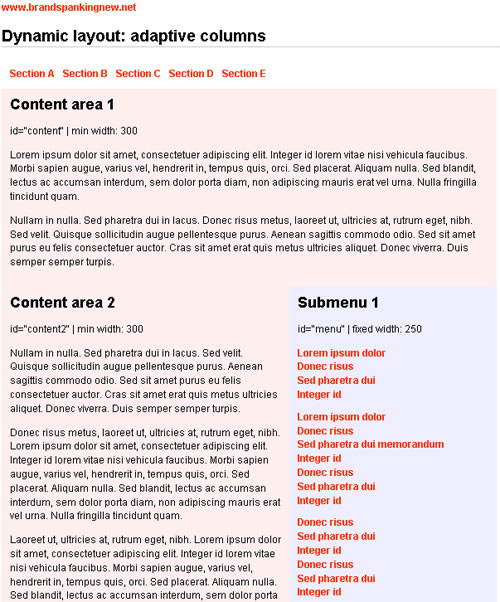 www.brandspankingnew.net

Dynamic layout: adaptive columns

Section A Section B Section C Section D Section E

Content area 1

id="content" | min width: 300

Lorem ipsum dolor sit amet, consectetuer adipiscing elit. Integer id lorem vitae nisi vehicula faucibus. Morbi sapien augue, varius vel, hendrerit in, tempus quis, orci. Sed placerat. Aliquam nulla. Sed blandit, lectus ac accumsan interdum, sem dolor porta diam, non adipiscing mauris erat vel urna. Nulla fringilla tincidunt quam.

Nullam in nulla. Sed pharetra dui in lacus. Donec risus metus, laoreet ut, ultricies at, rutrum eget, nibh. Sed velit. Quisque sollicitudin augue pellentesque purus. Aenean sagittis commodo odio. Sed sit amet purus eu felis consectetuer auctor. Cras sit amet erat quis metus ultricies aliquet. Donec viverra. Duis semper semper turpis.

Content area 2

id="content2" | min width: 300

Nullam in nulla. Sed pharetra dui in lacus. Sed velit. Quisque sollicitudin augue pellentesque purus. Aenean sagittis commodo odio. Sed sit amet purus eu felis consectetuer auctor. Cras sit amet erat quis metus ultricies aliquet. Donec viverra. Duis semper semper turpis.

Donec risus metus, laoreet ut, ultricies at, rutrum eget, nibh. Lorem ipsum dolor sit amet, consectetuer adipiscing elit. Integer id lorem vitae nisi vehicula faucibus. Morbi sapien augue, varius vel, hendrerit in, tempus quis, orci. Sed placerat. Aliquam nulla. Sed blandit, lectus ac accumsan interdum, sem dolor porta diam, non adipiscing mauris erat vel urna. Nulla fringilla tincidunt quam.

Laoreet ut, ultricies at, rutrum eget, nibh. Lorem ipsum dolor sit amet, consectetuer adipiscing elit. Integer id lorem vitae nisi vehicula faucibus. Morbi sapien augue, varius vel, hendrerit in, tempus quis, orci. Sed placerat. Aliquam nulla. Sed blandit, lectus ac accumsan interdum, sem dolor porta

Submenu 1

id="menu" | fixed width: 250

Lorem ipsum dolor
Donec risus
Sed pharetra dui
Integer id

Lorem ipsum dolor
Donec risus
Sed pharetra dui memorandum
Integer id
Donec risus
Sed pharetra dui
Integer id

Donec risus
Sed pharetra dui
Integer id
Donec risus
Sed pharetra dui
Integer id